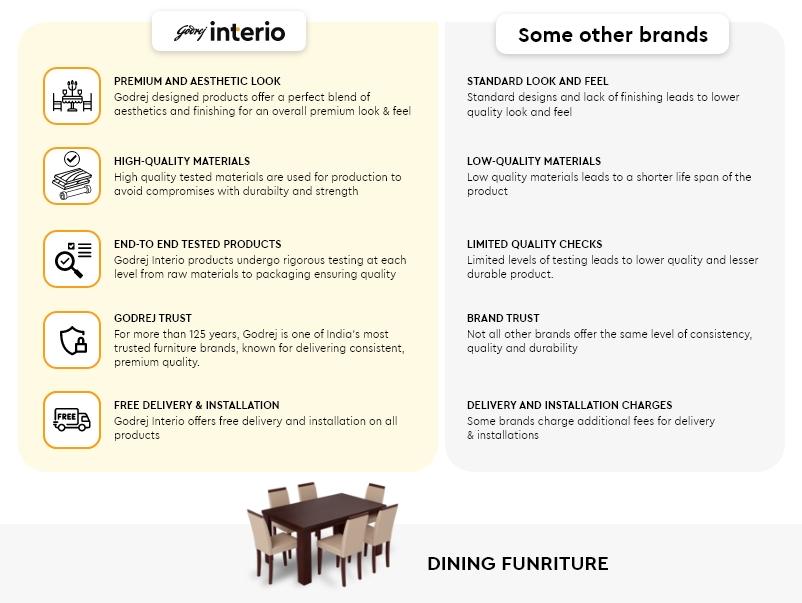 Godrej interio

PREMIUM AND AESTHETIC LOOK
Godrej designed products offer a perfect blend of aesthetics and finishing for an overall premium look & feel

HIGH-QUALITY MATERIALS
High quality tested materials are used for production to avoid compromises with durabilty and strength

END-TO END TESTED PRODUCTS
Godrej Interio products undergo rigorous testing at each level from raw materials to packaging ensuring quality

GODREJ TRUST
For more than 125 years, Godrej is one of India's most trusted furniture brands, known for delivering consistent, premium quality.

FREE

FREE DELIVERY & INSTALLATION
Godrej Interio offers free delivery and installation on all products

Some other brands

STANDARD LOOK AND FEEL
Standard designs and lack of finishing leads to lower quality look and feel

LOW-QUALITY MATERIALS
Low quality materials leads to a shorter life span of the product

LIMITED QUALITY CHECKS
Limited levels of testing leads to lower quality and lesser durable product.

BRAND TRUST
Not all other brands offer the same level of consistency, quality and durability

DELIVERY AND INSTALLATION CHARGES
Some brands charge additional fees for delivery & installations

DINING FUNRITURE